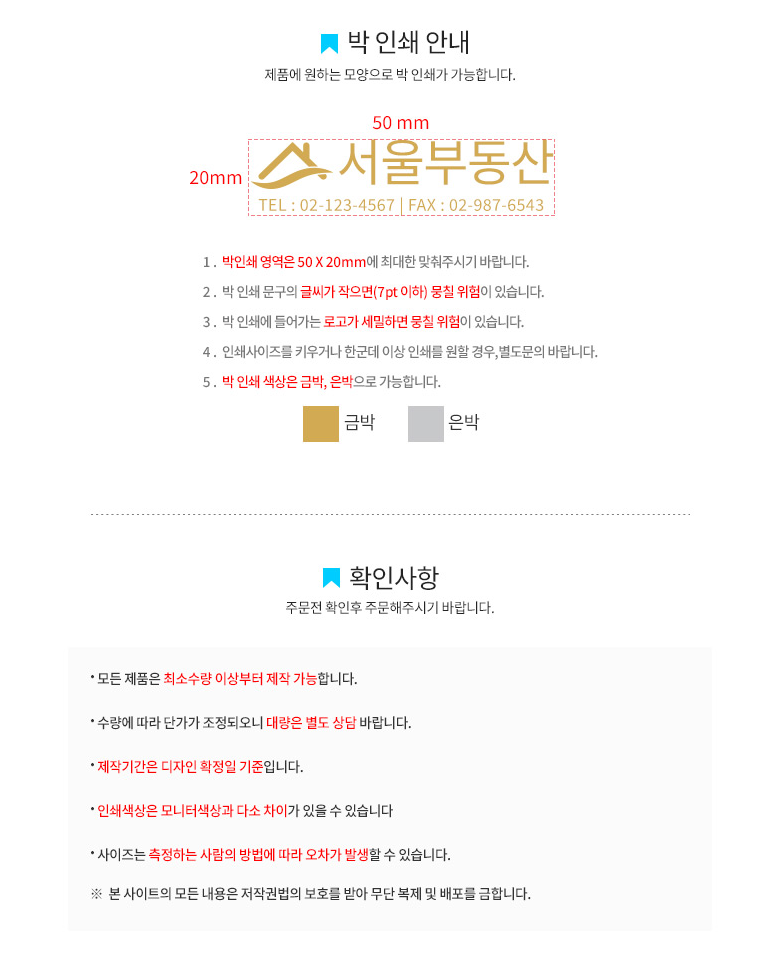 박 인쇄 안내

제품에 원하는 모양으로 박 인쇄가 가능합니다.

50 mm

20mm

서울부동산

TEL : 02-123-4567 | FAX : 02-987-6543

1 . 박인쇄 영역은 50 X 20mm에 최대한 맞춰주시기 바랍니다.

2 . 박 인쇄 문구의 글씨가 작으면(7pt 이하) 뭉칠 위험이 있습니다.

3 . 박 인쇄에 들어가는 로고가 세밀하면 뭉칠 위험이 있습니다.

4 . 인쇄사이즈를 키우거나 한군데 이상 인쇄를 원할 경우, 별도문의 바랍니다.

5 . 박 인쇄 색상은 금박, 은박으로 가능합니다.

금박 은박

확인사항

주문전 확인후 주문해주시기 바랍니다.

• 모든 제품은 최소수량 이상부터 제작 가능합니다.

• 수량에 따라 단가가 조정되오니 대량은 별도 상담 바랍니다.

• 제작기간은 디자인 확정일 기준입니다.

• 인쇄색상은 모니터색상과 다소 차이가 있을 수 있습니다

• 사이즈는 측정하는 사람의 방법에 따라 오차가 발생할 수 있습니다.

※ 본 사이트의 모든 내용은 저작권법의 보호를 받아 무단 복제 및 배포를 금합니다.